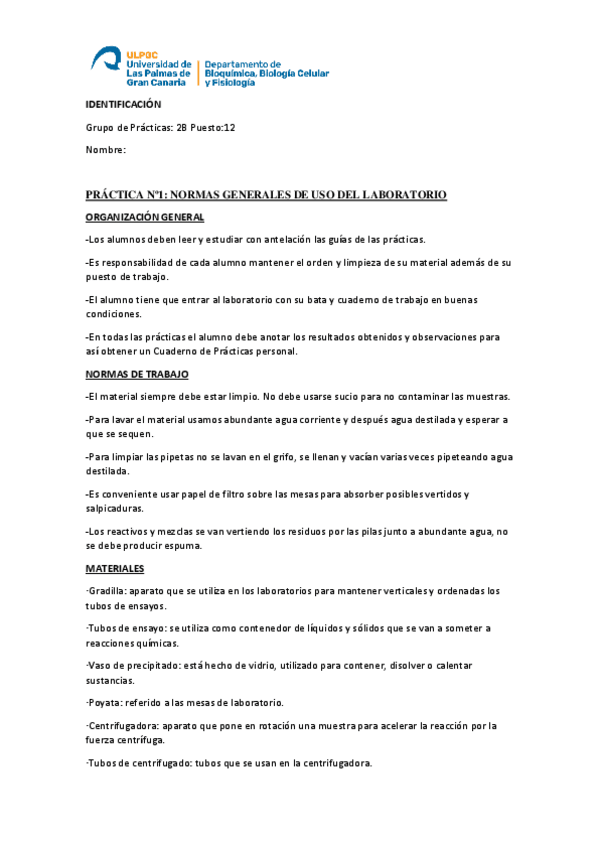 ULPGC
Universidad de Las Palmas de Gran Canaria
Departamento de Bioquímica, Biología Celular y Fisiología

IDENTIFICACIÓN

Grupo de Prácticas: 2B Puesto:12

Nombre:

PRÁCTICA Nº1: NORMAS GENERALES DE USO DEL LABORATORIO

ORGANIZACIÓN GENERAL

-Los alumnos deben leer y estudiar con antelación las guías de las prácticas.

-Es responsabilidad de cada alumno mantener el orden y limpieza de su material además de su puesto de trabajo.

-El alumno tiene que entrar al laboratorio con su bata y cuaderno de trabajo en buenas condiciones.

-En todas las prácticas el alumno debe anotar los resultados obtenidos y observaciones para así obtener un Cuaderno de Prácticas personal.

NORMAS DE TRABAJO

-El material siempre debe estar limpio. No debe usarse sucio para no contaminar las muestras.

-Para lavar el material usamos abundante agua corriente y después agua destilada y esperar a que se sequen.

-Para limpiar las pipetas no se lavan en el grifo, se llenan y vacían varias veces pipeteando agua destilada.

-Es conveniente usar papel de filtro sobre las mesas para absorber posibles vertidos y salpicaduras.

-Los reactivos y mezclas se van vertiendo los residuos por las pilas junto a abundante agua, no se debe producir espuma.

MATERIALES

·Gradilla: aparato que se utiliza en los laboratorios para mantener verticales y ordenadas los tubos de ensayos.

·Tubos de ensayo: se utiliza como contenedor de líquidos y sólidos que se van a someter a reacciones químicas.

·Vaso de precipitado: está hecho de vidrio, utilizado para contener, disolver o calentar sustancias.

·Poyata: referido a las mesas de laboratorio.

·Centrifugadora: aparato que pone en rotación una muestra para acelerar la reacción por la fuerza centrífuga.

·Tubos de centrifugado: tubos que se usan en la centrifugadora.